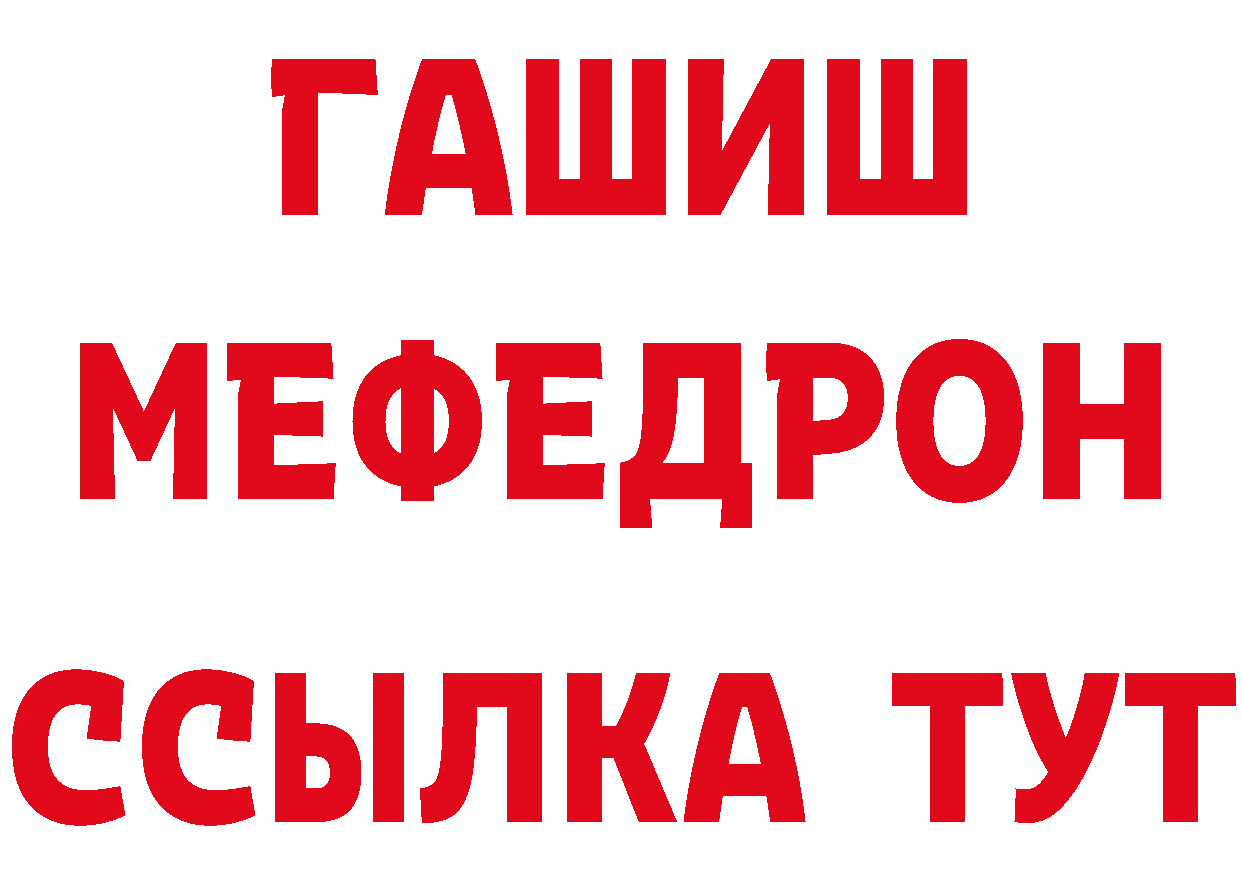 ГАШИШ
МЕФЕДРОН
ССЫЛКА ТУТ